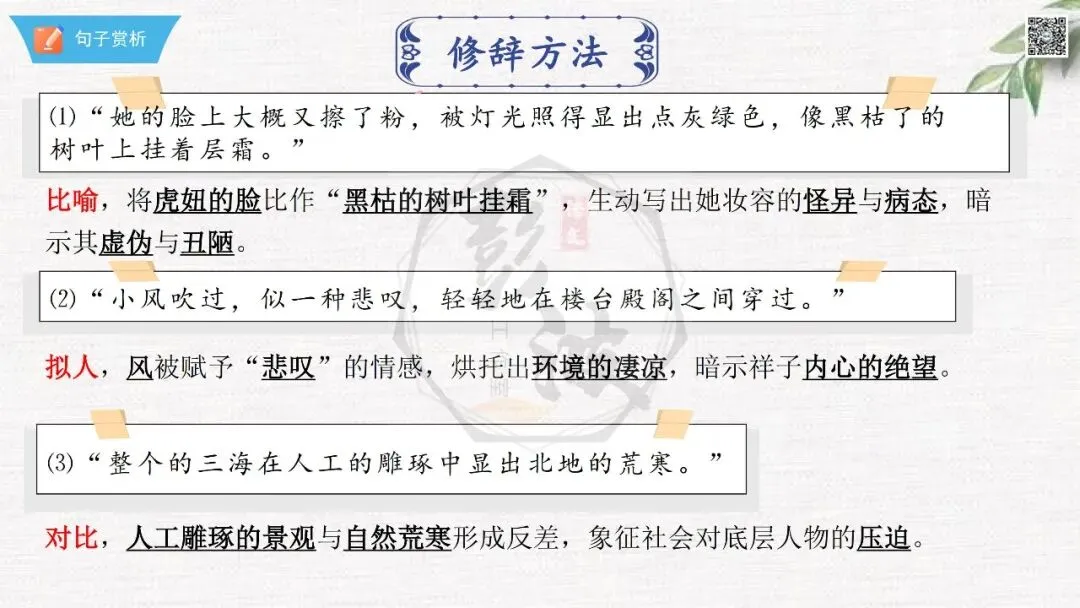 句子赏析

修辞方法

(1)“她的脸上大概又擦了粉，被灯光照得显出点灰绿色，像黑枯了的树叶上挂着层霜。”

比喻，将虎妞的脸比作“黑枯的树叶挂霜”，生动写出她妆容的怪异与病态，暗示其虚伪与丑陋。

(2)“小风吹过，似一种悲叹，轻轻地在楼台殿阁之间穿过。”

拟人，风被赋予“悲叹”的情感，烘托出环境的凄凉，暗示祥子内心的绝望。

(3)“整个的三海在人工的雕琢中显出北地的荒寒。”

对比，人工雕琢的景观与自然荒寒形成反差，象征社会对底层人物的压迫。